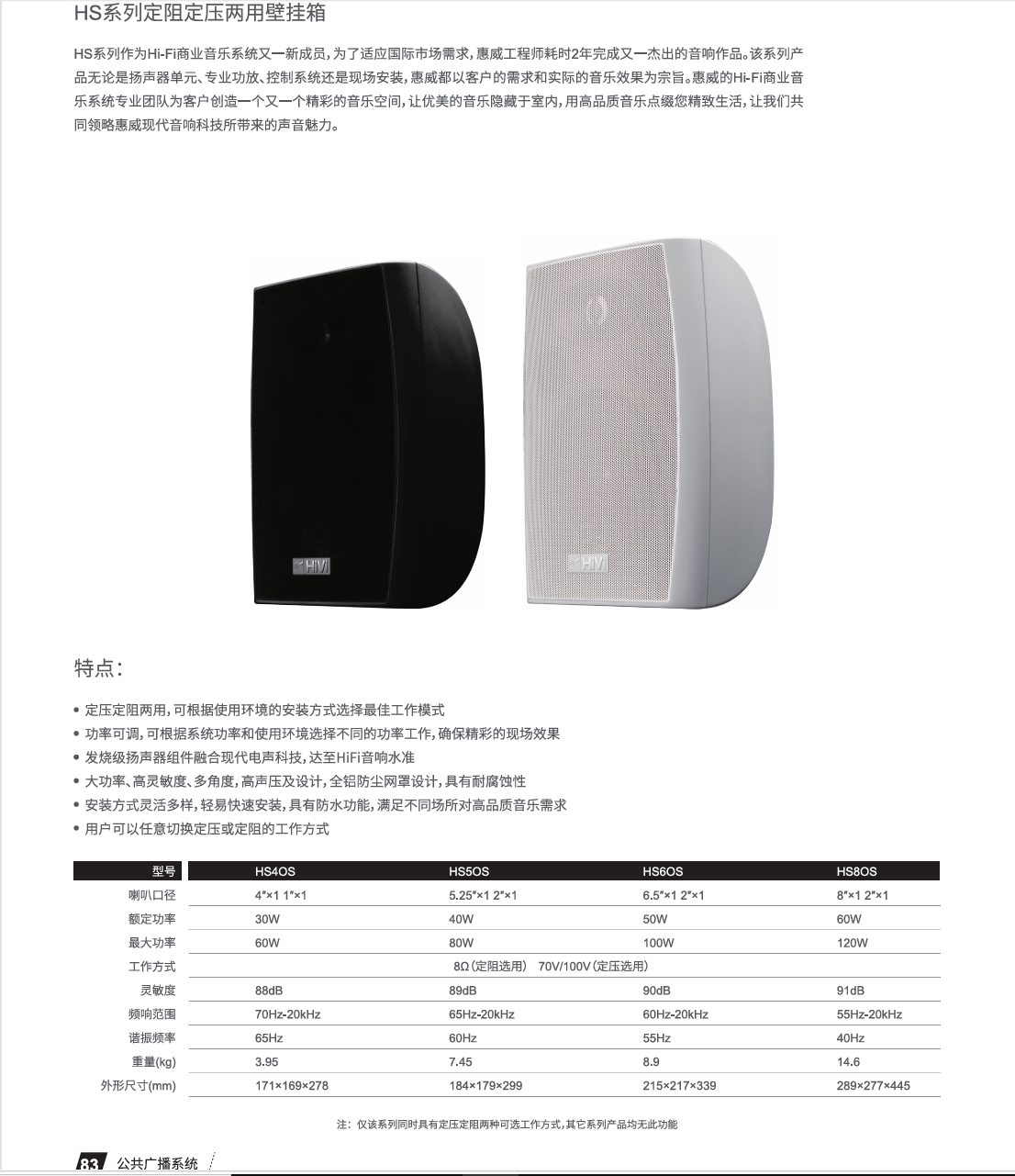 HS系列定阻定压两用壁挂箱

HS系列作为Hi-Fi商业音乐系统又一新成员，为了适应国际市场需求，惠威工程师耗时2年完成又一杰出的音响作品。该系列产品无论是扬声器单元、专业功放、控制系统还是现场安装，惠威都以客户的需求和实际的音乐效果为宗旨。惠威的Hi-Fi商业音乐系统专业团队为客户创造一个又一个精彩的音乐空间，让优美的音乐隐藏于室内，用高品质音乐点缀您精致生活，让我们共同领略惠威现代音响科技所带来的声音魅力。

HiVi

HiVi

特点：

• 定压定阻两用，可根据使用环境的安装方式选择最佳工作模式
• 功率可调，可根据系统功率和使用环境选择不同的功率工作，确保精彩的现场效果
• 发烧级扬声器组件融合现代电声科技，达至HiFi音响水准
• 大功率、高灵敏度、多角度，高声压及设计，全铝防尘网罩设计，具有耐腐蚀性
• 安装方式灵活多样，轻易快速安装，具有防水功能，满足不同场所对高品质音乐需求
• 用户可以任意切换定压或定阻的工作方式

| 型号 | HS4OS | HS5OS | HS6OS | HS8OS |
|---|---|---|---|---|
| 喇叭口径 | 4″×1 1″×1 | 5.25″×1 2″×1 | 6.5″×1 2″×1 | 8″×1 2″×1 |
| 额定功率 | 30W | 40W | 50W | 60W |
| 最大功率 | 60W | 80W | 100W | 120W |
| 工作方式 | 8Ω（定阻选用） 70V/100V（定压选用） | | | |
| 灵敏度 | 88dB | 89dB | 90dB | 91dB |
| 频响范围 | 70Hz-20kHz | 65Hz-20kHz | 60Hz-20kHz | 55Hz-20kHz |
| 谐振频率 | 65Hz | 60Hz | 55Hz | 40Hz |
| 重量(kg) | 3.95 | 7.45 | 8.9 | 14.6 |
| 外形尺寸(mm) | 171×169×278 | 184×179×299 | 215×217×339 | 289×277×445 |

注：仅该系列同时具有定压定阻两种可选工作方式，其它系列产品均无此功能

83 公共广播系统